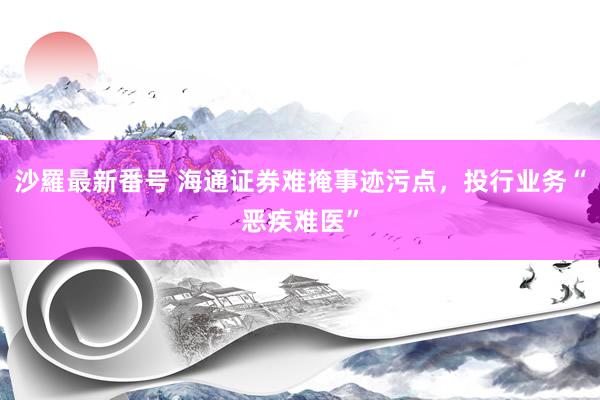 沙羅最新番号 海通证券难掩事迹污点，投行业务“恶疾难医”